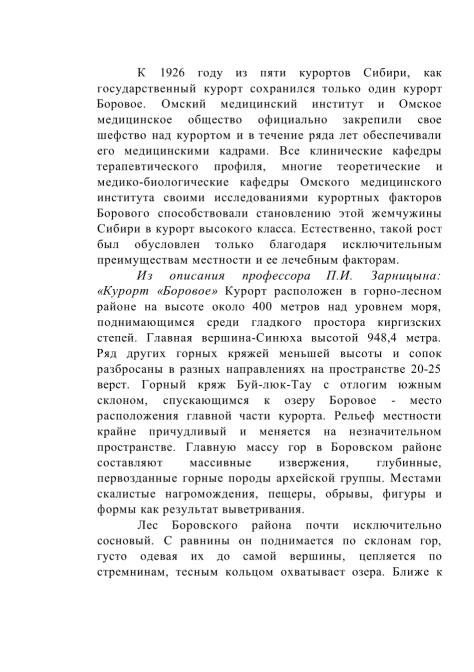 К 1926 году из пяти курортов Сибири, как государственный курорт сохранился только один курорт Боровое. Омский медицинский институт и Омское медицинское общество официально закрепили свое шефство над курортом и в течение ряда лет обеспечивали его медицинскими кадрами. Все клинические кафедры терапевтического профиля, многие теоретические и медико-биологические кафедры Омского медицинского института своими исследованиями курортных факторов Борового способствовали становлению этой жемчужины Сибири в курорт высокого класса. Естественно, такой рост был обусловлен только благодаря исключительным преимуществам местности и ее лечебным факторам.

Из описания профессора П.И. Зарницына: «Курорт «Боровое» Курорт расположен в горно-лесном районе на высоте около 400 метров над уровнем моря, поднимающимся среди гладкого простора киргизских степей. Главная вершина-Синюха высотой 948,4 метра. Ряд других горных кряжей меньшей высоты и сопок разбросаны в разных направлениях на пространстве 20-25 верст. Горный кряж Буй-люк-Тау с отлогим южным склоном, спускающимся к озеру Боровое - место расположения главной части курорта. Рельеф местности крайне причудливый и меняется на незначительном пространстве. Главную массу гор в Боровском районе составляют массивные извержения, глубинные, первозданные горные породы архейской группы. Местами скалистые нагромождения, пещеры, обрывы, фигуры и формы как результат выветривания.

Лес Боровского района почти исключительно сосновый. С равнины он поднимается по склонам гор, густо одевая их до самой вершины, цепляется по стремнинам, тесным кольцом охватывает озера. Ближе к